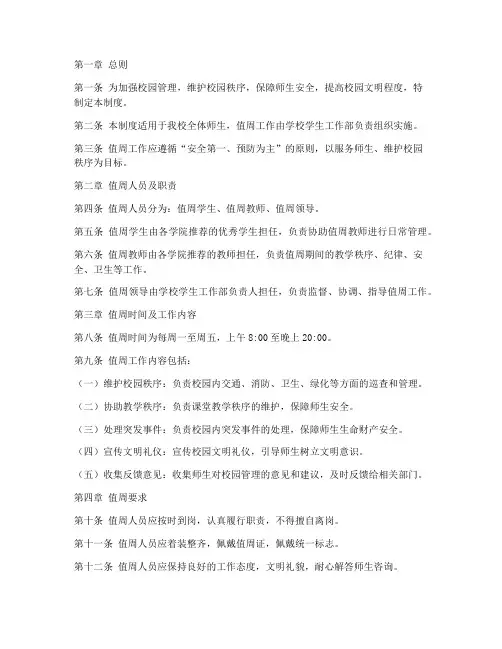 第一章 总则

第一条 为加强校园管理，维护校园秩序，保障师生安全，提高校园文明程度，特制定本制度。

第二条 本制度适用于我校全体师生，值周工作由学校学生工作部负责组织实施。

第三条 值周工作应遵循“安全第一、预防为主”的原则，以服务师生、维护校园秩序为目标。

第二章 值周人员及职责

第四条 值周人员分为：值周学生、值周教师、值周领导。

第五条 值周学生由各学院推荐的优秀学生担任，负责协助值周教师进行日常管理。

第六条 值周教师由各学院推荐的教师担任，负责值周期间的教学秩序、纪律、安全、卫生等工作。

第七条 值周领导由学校学生工作部负责人担任，负责监督、协调、指导值周工作。

第三章 值周时间及工作内容

第八条 值周时间为每周一至周五，上午 8:00 至晚上 20:00。

第九条 值周工作内容包括：

（一）维护校园秩序：负责校园内交通、消防、卫生、绿化等方面的巡查和管理。

（二）协助教学秩序：负责课堂教学秩序的维护，保障师生安全。

（三）处理突发事件：负责校园内突发事件的处理，保障师生生命财产安全。

（四）宣传文明礼仪：宣传校园文明礼仪，引导师生树立文明意识。

（五）收集反馈意见：收集师生对校园管理的意见和建议，及时反馈给相关部门。

第四章 值周要求

第十条 值周人员应按时到岗，认真履行职责，不得擅自离岗。

第十一条 值周人员应着装整齐，佩戴值周证，佩戴统一标志。

第十二条 值周人员应保持良好的工作态度，文明礼貌，耐心解答师生咨询。